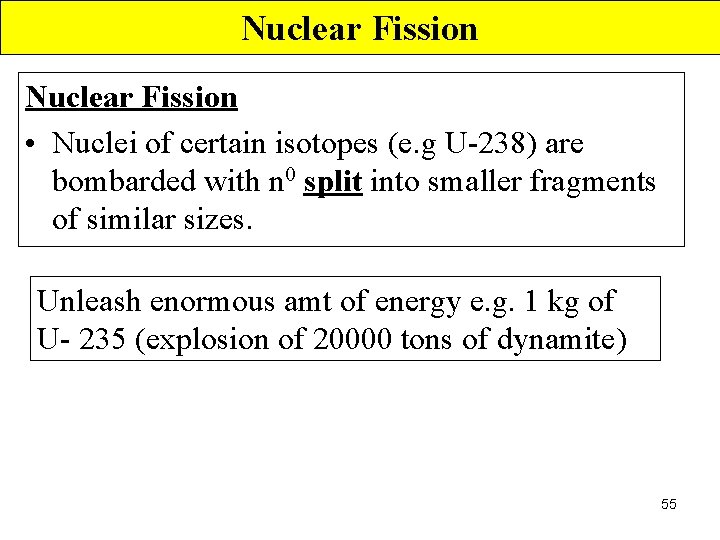 Nuclear Fission

Nuclear Fission

• Nuclei of certain isotopes (e.g U-238) are bombarded with $n^0$ split into smaller fragments of similar sizes.

Unleash enormous amt of energy e.g. 1 kg of U- 235 (explosion of 20000 tons of dynamite)

55